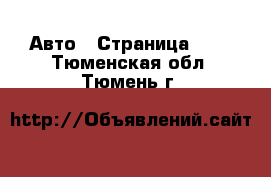 Авто  Страница
Тюменская обл
Тюмень г

http://Объявлений.сайт